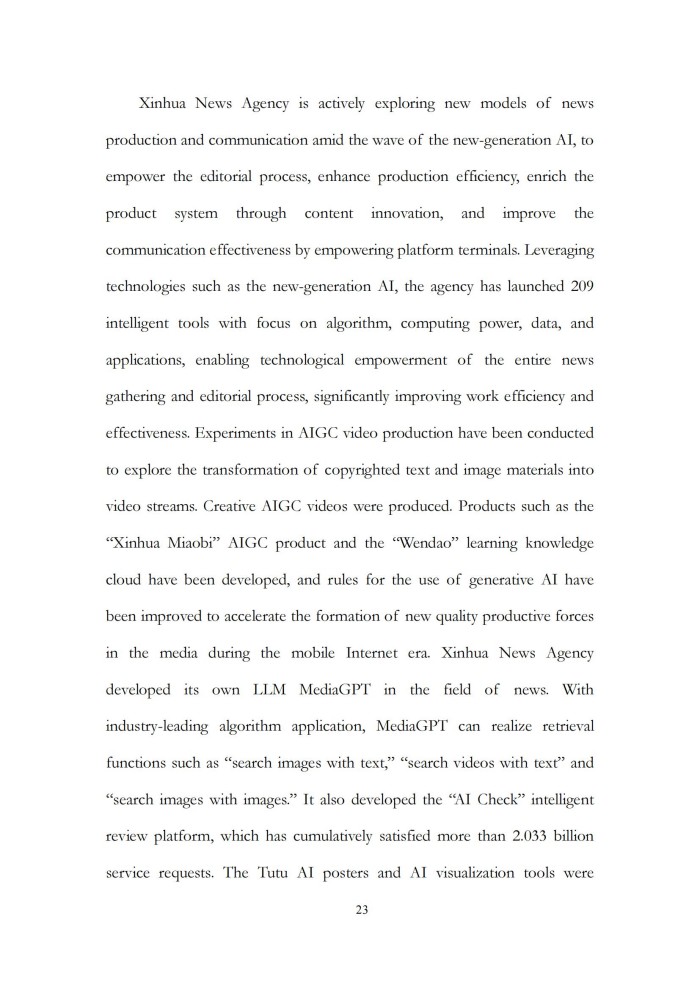 Xinhua News Agency is actively exploring new models of news production and communication amid the wave of the new-generation AI, to empower the editorial process, enhance production efficiency, enrich the product system through content innovation, and improve the communication effectiveness by empowering platform terminals. Leveraging technologies such as the new-generation AI, the agency has launched 209 intelligent tools with focus on algorithm, computing power, data, and applications, enabling technological empowerment of the entire news gathering and editorial process, significantly improving work efficiency and effectiveness. Experiments in AIGC video production have been conducted to explore the transformation of copyrighted text and image materials into video streams. Creative AIGC videos were produced. Products such as the “Xinhua Miaobi” AIGC product and the “Wendao” learning knowledge cloud have been developed, and rules for the use of generative AI have been improved to accelerate the formation of new quality productive forces in the media during the mobile Internet era. Xinhua News Agency developed its own LLM MediaGPT in the field of news. With industry-leading algorithm application, MediaGPT can realize retrieval functions such as “search images with text,” “search videos with text” and “search images with images.” It also developed the “AI Check” intelligent review platform, which has cumulatively satisfied more than 2.033 billion service requests. The Tutu AI posters and AI visualization tools were

23